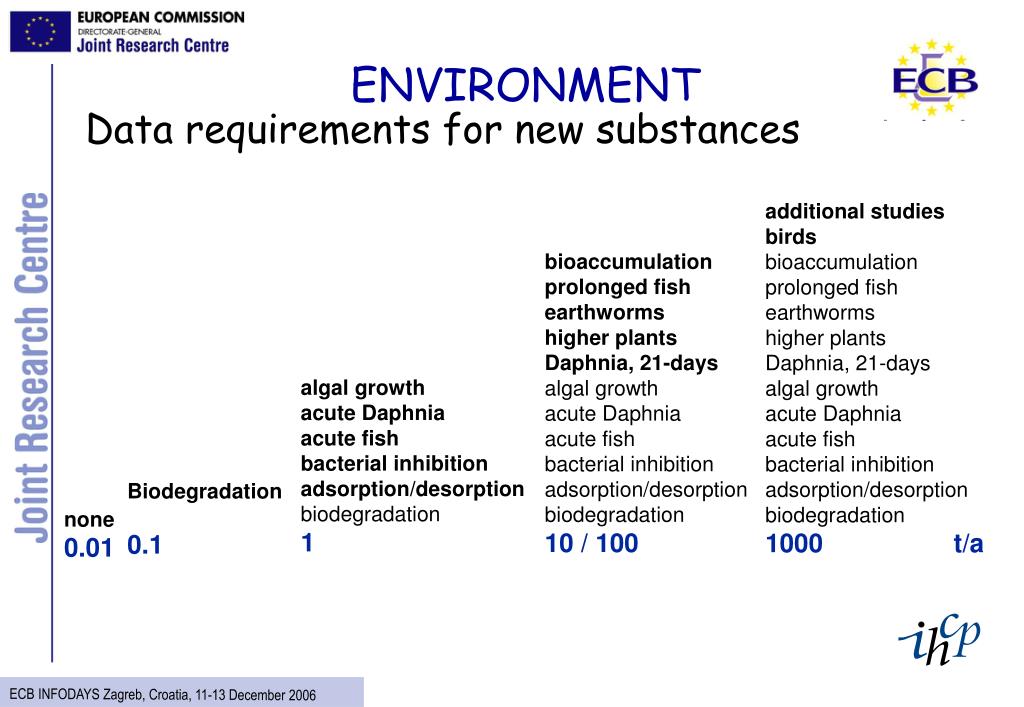 EUROPEAN COMMISSION
DIRECTORATE-GENERAL
Joint Research Centre

ENVIRONMENT
Data requirements for new substances

ECB

Joint Research Centre

none
0.01

Biodegradation
0.1

algal growth
acute Daphnia
acute fish
bacterial inhibition
adsorption/desorption
biodegradation
1

bioaccumulation
prolonged fish
earthworms
higher plants
Daphnia, 21-days
algal growth
acute Daphnia
acute fish
bacterial inhibition
adsorption/desorption
biodegradation
10 / 100

additional studies
birds
bioaccumulation
prolonged fish
earthworms
higher plants
Daphnia, 21-days
algal growth
acute Daphnia
acute fish
bacterial inhibition
adsorption/desorption
biodegradation
1000 t/a

ihcp

ECB INFODAYS Zagreb, Croatia, 11-13 December 2006